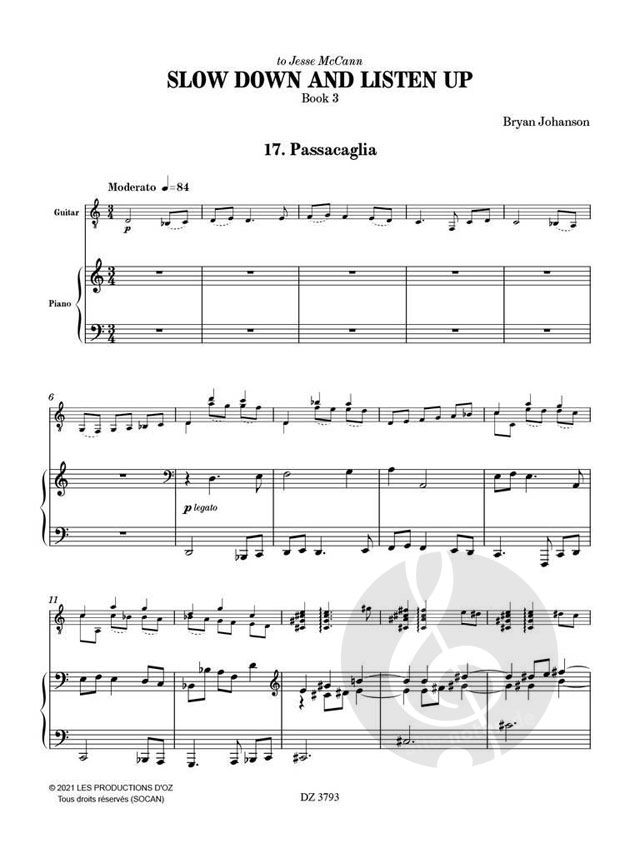 to Jesse McCann

SLOW DOWN AND LISTEN UP

Book 3

Bryan Johanson

17. Passacaglia

Moderato ♩=84

Guitar

Piano

p

6

p legato

11

© 2021 LES PRODUCTIONS D'OZ
Tous droits réservés (SOCAN)

DZ 3793